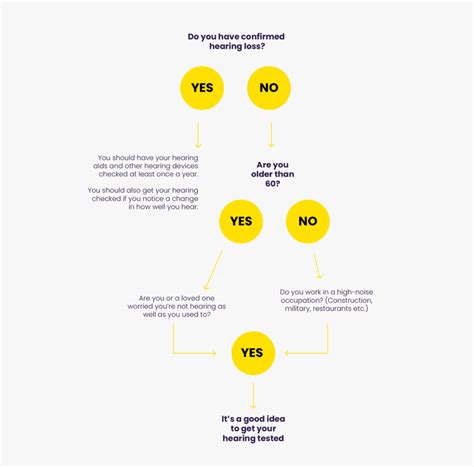 Do you have confirmed hearing loss?

YES

NO

You should have your hearing aids and other hearing devices checked at least once a year.

You should also get your hearing checked if you notice a change in how well you hear.

Are you older than 60?

YES

NO

Are you or a loved one worried you're not hearing as well as you used to?

Do you work in a high-noise occupation? (Construction, military, restaurants etc.)

YES

It's a good idea to get your hearing tested